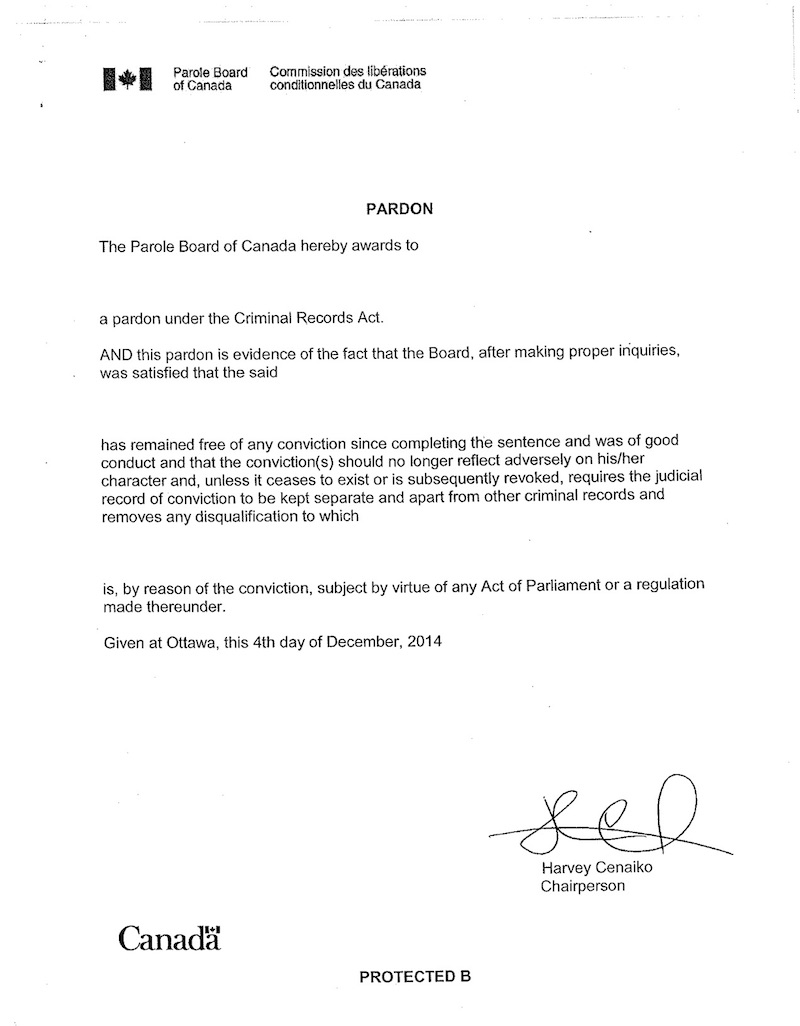 Parole Board of Canada
Commission des libérations conditionnelles du Canada

PARDON

The Parole Board of Canada hereby awards to

a pardon under the Criminal Records Act.

AND this pardon is evidence of the fact that the Board, after making proper inquiries, was satisfied that the said

has remained free of any conviction since completing the sentence and was of good conduct and that the conviction(s) should no longer reflect adversely on his/her character and, unless it ceases to exist or is subsequently revoked, requires the judicial record of conviction to be kept separate and apart from other criminal records and removes any disqualification to which

is, by reason of the conviction, subject by virtue of any Act of Parliament or a regulation made thereunder.

Given at Ottawa, this 4th day of December, 2014

Harvey Cenaiko
Chairperson

Canada

PROTECTED B